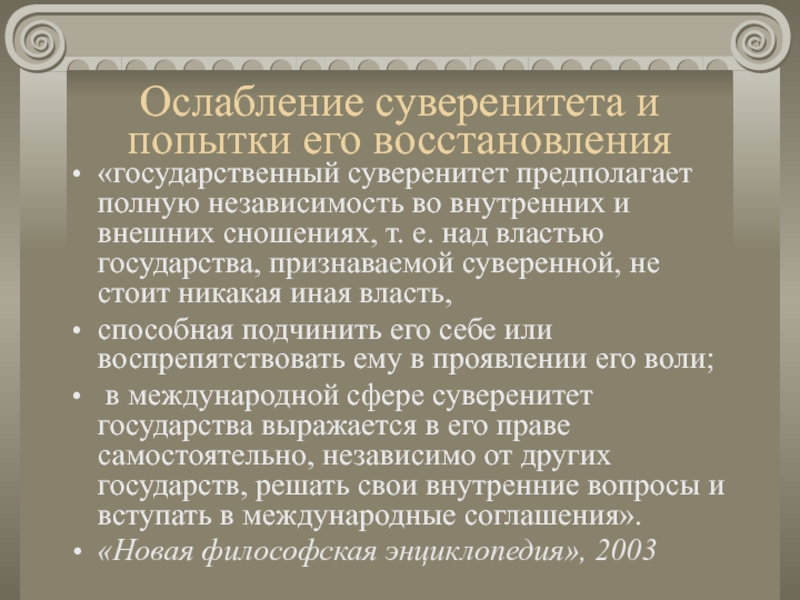 Ослабление суверенитета и попытки его восстановления

• «государственный суверенитет предполагает полную независимость во внутренних и внешних сношениях, т. е. над властью государства, признаваемой суверенной, не стоит никакая иная власть,

• способная подчинить его себе или воспрепятствовать ему в проявлении его воли;

• в международной сфере суверенитет государства выражается в его праве самостоятельно, независимо от других государств, решать свои внутренние вопросы и вступать в международные соглашения».

• «Новая философская энциклопедия», 2003